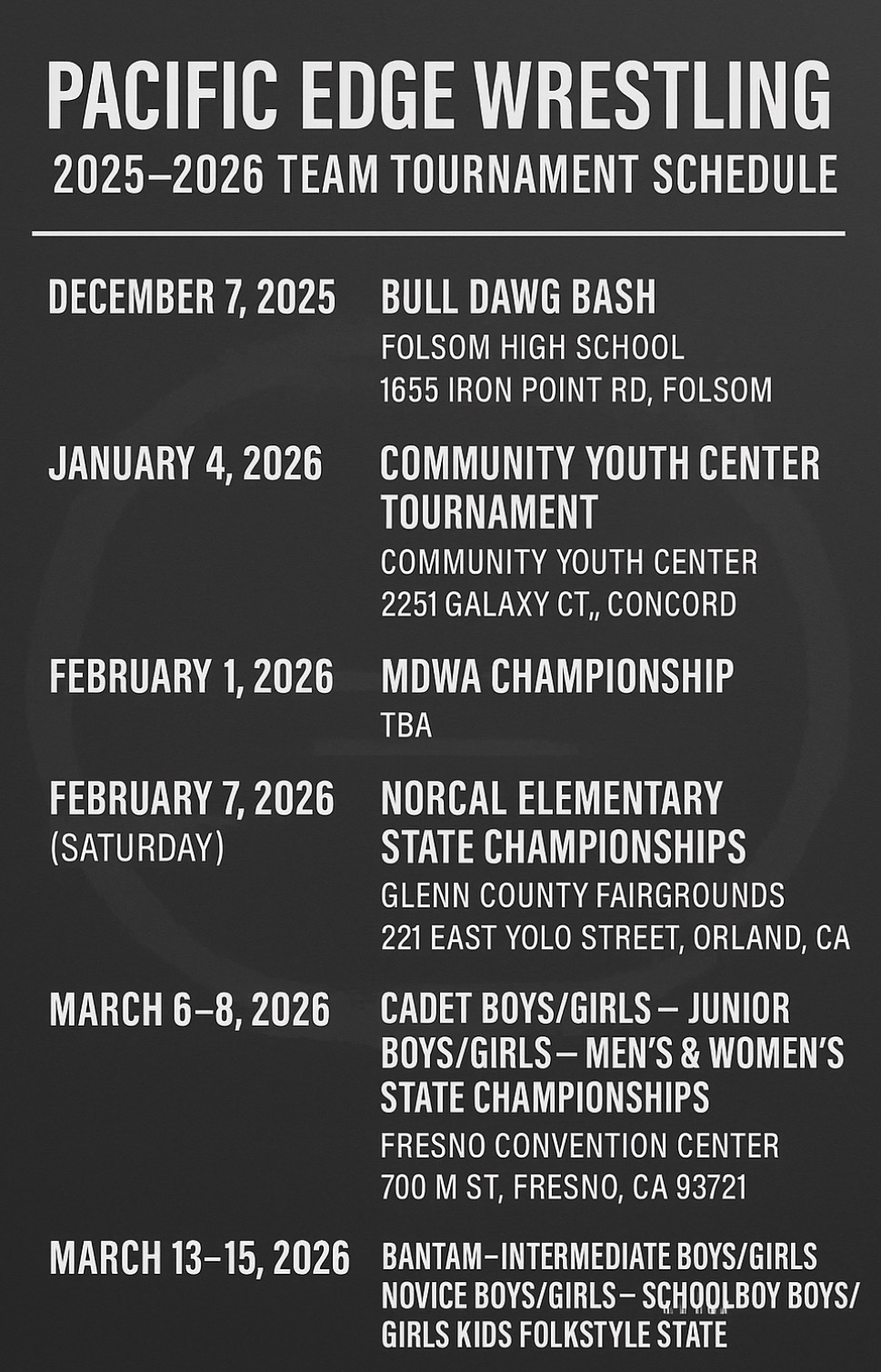 PACIFIC EDGE WRESTLING
2025–2026 TEAM TOURNAMENT SCHEDULE

DECEMBER 7, 2025
BULL DAWG BASH
FOLSOM HIGH SCHOOL
1655 IRON POINT RD, FOLSOM

JANUARY 4, 2026
COMMUNITY YOUTH CENTER TOURNAMENT
COMMUNITY YOUTH CENTER
2251 GALAXY CT,, CONCORD

FEBRUARY 1, 2026
MDWA CHAMPIONSHIP
TBA

FEBRUARY 7, 2026
(SATURDAY)
NORCAL ELEMENTARY STATE CHAMPIONSHIPS
GLENN COUNTY FAIRGROUNDS
221 EAST YOLO STREET, ORLAND, CA

MARCH 6–8, 2026
CADET BOYS/GIRLS – JUNIOR BOYS/GIRLS – MEN'S & WOMEN'S STATE CHAMPIONSHIPS
FRESNO CONVENTION CENTER
700 M ST, FRESNO, CA 93721

MARCH 13–15, 2026
BANTAM–INTERMEDIATE BOYS/GIRLS NOVICE BOYS/GIRLS– SCHOOLBOY BOYS/ GIRLS KIDS FOLKSTYLE STATE